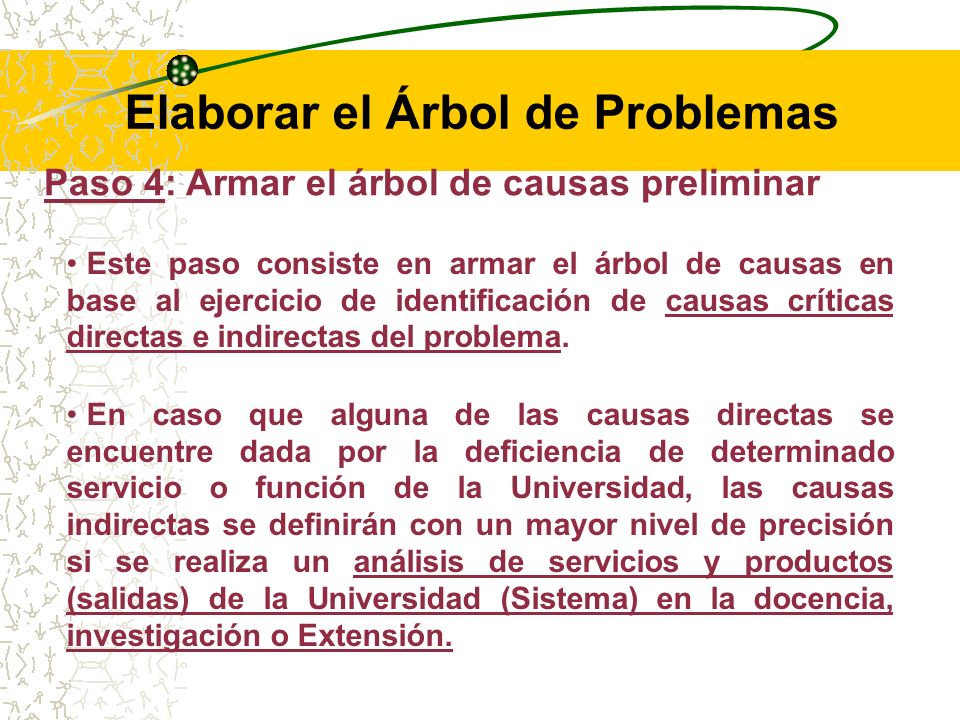 Elaborar el Árbol de Problemas

Paso 4: Armar el árbol de causas preliminar

• Este paso consiste en armar el árbol de causas en base al ejercicio de identificación de causas críticas directas e indirectas del problema.

• En caso que alguna de las causas directas se encuentre dada por la deficiencia de determinado servicio o función de la Universidad, las causas indirectas se definirán con un mayor nivel de precisión si se realiza un análisis de servicios y productos (salidas) de la Universidad (Sistema) en la docencia, investigación o Extensión.